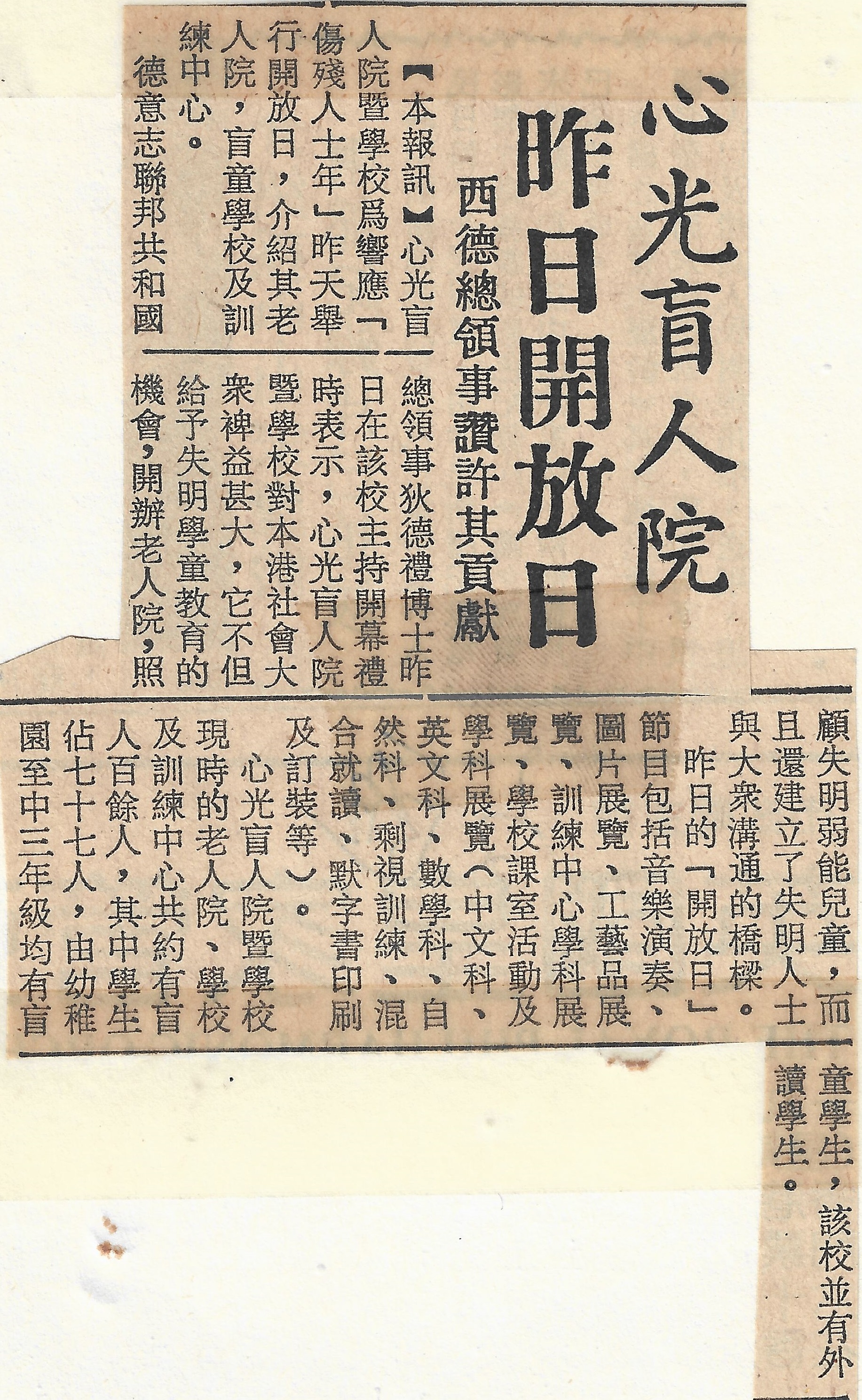 心光盲人院
昨日開放日
西德總領事讚許其貢獻

【本報訊】心光盲人院暨學校爲響應「傷殘人士年」昨天舉行開放日，介紹其老人院，盲童學校及訓練中心。

德意志聯邦共和國總領事狄德禮博士昨日在該校主持開幕禮時表示，心光盲人院暨學校對本港社會大衆裨益甚大，它不但給予失明學童教育的機會，開辦老人院，照顧失明弱能兒童，而且還建立了失明人士與大衆溝通的橋樑。

昨日的「開放日」節目包括音樂演奏、圖片展覽、工藝品展覽、訓練中心學科展覽、學校課室活動及學科展覽（中文科、英文科、數學科、自然科、剩視訓練、混合就讀、默字書印刷及訂裝等）。

心光盲人院暨學校現時的老人院、學校及訓練中心共約有盲人百餘人，其中學生佔七十七人，由幼稚園至中三年級均有盲童學生，該校並有外讀學生。